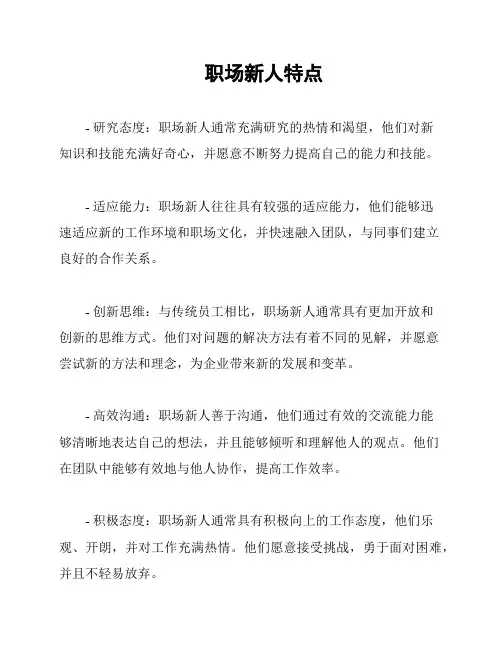 职场新人特点

- 研究态度：职场新人通常充满研究的热情和渴望，他们对新知识和技能充满好奇心，并愿意不断努力提高自己的能力和技能。

- 适应能力：职场新人往往具有较强的适应能力，他们能够迅速适应新的工作环境和职场文化，并快速融入团队，与同事们建立良好的合作关系。

- 创新思维：与传统员工相比，职场新人通常具有更加开放和创新的思维方式。他们对问题的解决方法有着不同的见解，并愿意尝试新的方法和理念，为企业带来新的发展和变革。

- 高效沟通：职场新人善于沟通，他们通过有效的交流能力能够清晰地表达自己的想法，并且能够倾听和理解他人的观点。他们在团队中能够有效地与他人协作，提高工作效率。

- 积极态度：职场新人通常具有积极向上的工作态度，他们乐观、开朗，并对工作充满热情。他们愿意接受挑战，勇于面对困难，并且不轻易放弃。